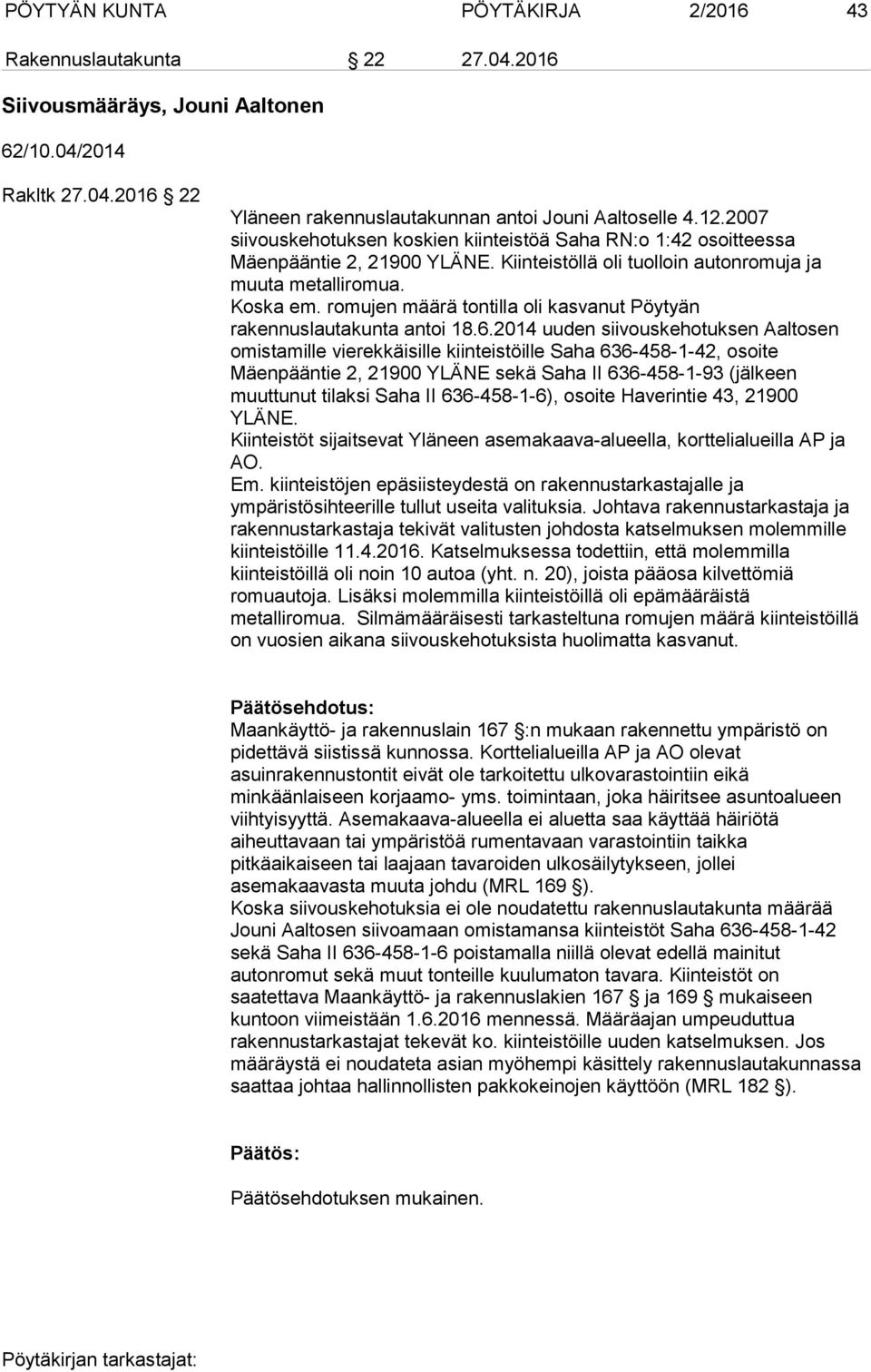 PÖYTYÄN KUNTA PÖYTÄKIRJA 2/2016 43

Rakennuslautakunta § 22 27.04.2016

Siivousmääräys, Jouni Aaltonen

62/10.04/2014

Rakltk 27.04.2016 § 22

Yläneen rakennuslautakunnan antoi Jouni Aaltoselle 4.12.2007 siivouskehotuksen koskien kiinteistöä Saha RN:o 1:42 osoitteessa Mäenpääntie 2, 21900 YLÄNE. Kiinteistöllä oli tuolloin autonromuja ja muuta metalliromua.
Koska em. romujen määrä tontilla oli kasvanut Pöytyän rakennuslautakunta antoi 18.6.2014 uuden siivouskehotuksen Aaltosen omistamille vierekkäisille kiinteistöille Saha 636-458-1-42, osoite Mäenpääntie 2, 21900 YLÄNE sekä Saha II 636-458-1-93 (jälkeen muuttunut tilaksi Saha II 636-458-1-6), osoite Haverintie 43, 21900 YLÄNE.
Kiinteistöt sijaitsevat Yläneen asemakaava-alueella, korttelialueilla AP ja AO.
Em. kiinteistöjen epäsiisteydestä on rakennustarkastajalle ja ympäristösihteerille tullut useita valituksia. Johtava rakennustarkastaja ja rakennustarkastaja tekivät valitusten johdosta katselmuksen molemmille kiinteistöille 11.4.2016. Katselmuksessa todettiin, että molemmilla kiinteistöillä oli noin 10 autoa (yht. n. 20), joista pääosa kilvettömiä romuautoja. Lisäksi molemmilla kiinteistöillä oli epämääräistä metalliromua. Silmämääräisesti tarkasteltuna romujen määrä kiinteistöillä on vuosien aikana siivouskehotuksista huolimatta kasvanut.

Päätösehdotus:
Maankäyttö- ja rakennuslain 167 §:n mukaan rakennettu ympäristö on pidettävä siistissä kunnossa. Korttelialueilla AP ja AO olevat asuinrakennustontit eivät ole tarkoitettu ulkovarastointiin eikä minkäänlaiseen korjaamo- yms. toimintaan, joka häiritsee asuntoalueen viihtyisyyttä. Asemakaava-alueella ei aluetta saa käyttää häiriötä aiheuttavaan tai ympäristöä rumentavaan varastointiin taikka pitkäaikaiseen tai laajaan tavaroiden ulkosäilytykseen, jollei asemakaavasta muuta johdu (MRL 169 §).
Koska siivouskehotuksia ei ole noudatettu rakennuslautakunta määrää Jouni Aaltosen siivoamaan omistamansa kiinteistöt Saha 636-458-1-42 sekä Saha II 636-458-1-6 poistamalla niillä olevat edellä mainitut autonromut sekä muut tonteille kuulumaton tavara. Kiinteistöt on saatettava Maankäyttö- ja rakennuslakien 167 § ja 169 § mukaiseen kuntoon viimeistään 1.6.2016 mennessä. Määräajan umpeuduttua rakennustarkastajat tekevät ko. kiinteistöille uuden katselmuksen. Jos määräystä ei noudateta asian myöhempi käsittely rakennuslautakunnassa saattaa johtaa hallinnollisten pakkokeinojen käyttöön (MRL 182 §).

Päätös:

Päätösehdotuksen mukainen.

Pöytäkirjan tarkastajat: